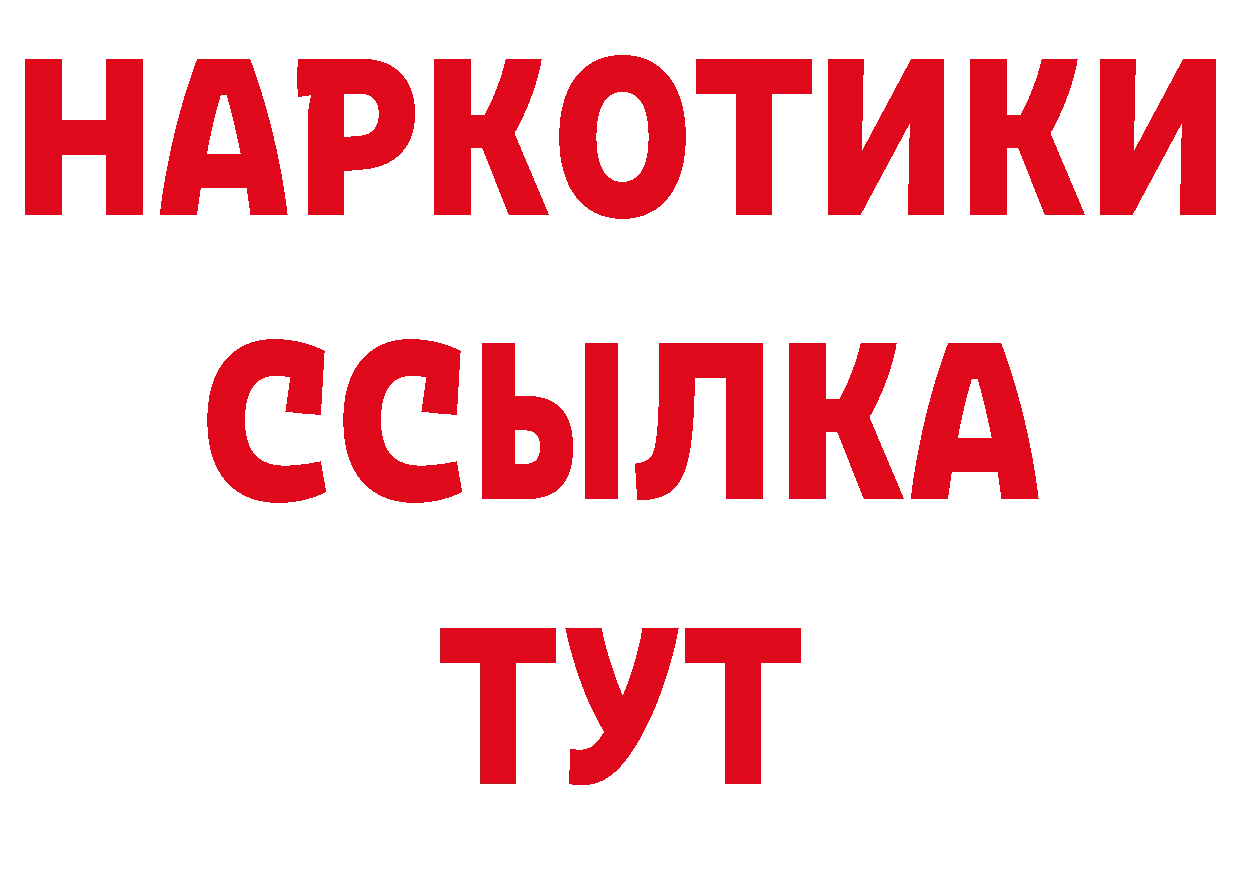 НАРКОТИКИ
ССЫЛКА
ТУТ